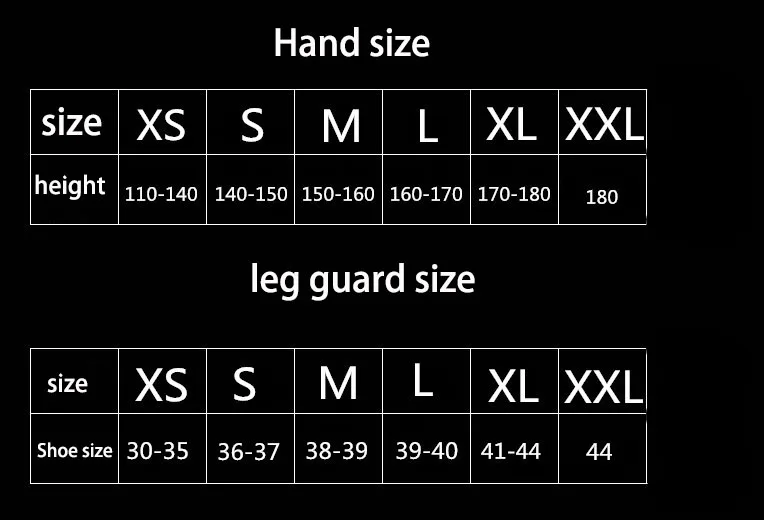 Hand size

| size | XS | S | M | L | XL | XXL |
|---|---|---|---|---|---|---|
| height | 110-140 | 140-150 | 150-160 | 160-170 | 170-180 | 180 |

leg guard size

| size | XS | S | M | L | XL | XXL |
|---|---|---|---|---|---|---|
| Shoe size | 30-35 | 36-37 | 38-39 | 39-40 | 41-44 | 44 |